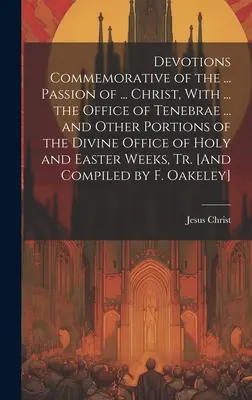 Devotions Commemorative of the ... Passion of ... Christ, With ... the Office of Tenebrae ... and Other Portions of the Divine Office of Holy and Easter Weeks, Tr. [And Compiled by F. Oakeley]

Jesus Christ